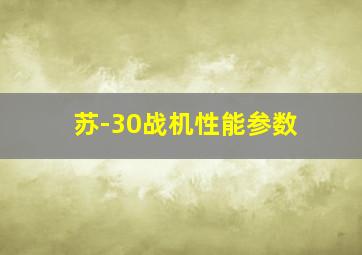 苏-30战机性能参数